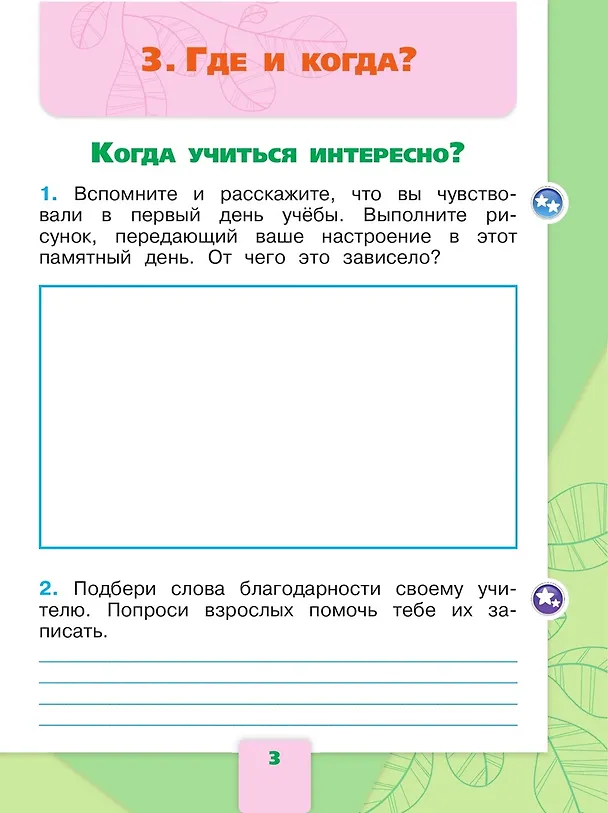 3. Где и когда?

Когда учиться интересно?

1. Вспомните и расскажите, что вы чувствовали в первый день учёбы. Выполните рисунок, передающий ваше настроение в этот памятный день. От чего это зависело?

2. Подбери слова благодарности своему учителю. Попроси взрослых помочь тебе их записать.

____
____
____
____

3